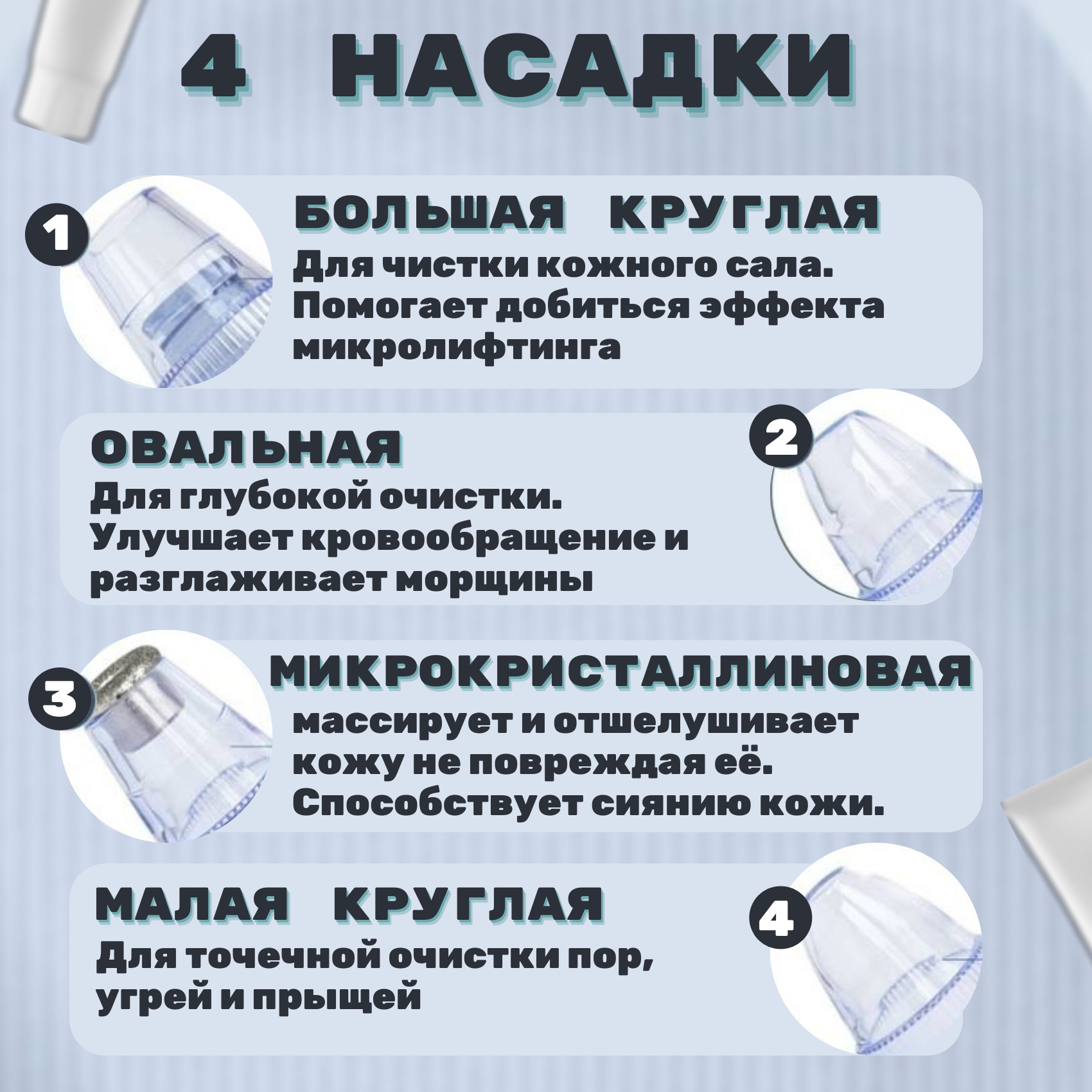 4 НАСАДКИ

1

БОЛЬШАЯ КРУГЛАЯ

Для чистки кожного сала. Помогает добиться эффекта микролифтинга

ОВАЛЬНАЯ

Для глубокой очистки. Улучшает кровообращение и разглаживает морщины

2

3

МИКРОКРИСТАЛЛИНОВАЯ

массирует и отшелушивает кожу не повреждая её. Способствует сиянию кожи.

МАЛАЯ КРУГЛАЯ

Для точечной очистки пор, угрей и прыщей

4